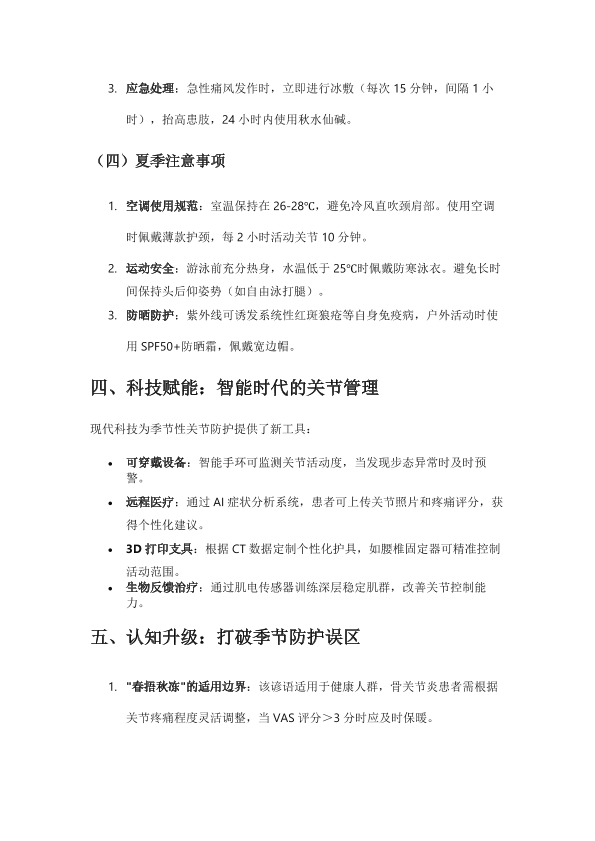 3. 应急处理：急性痛风发作时，立即进行冰敷（每次 15 分钟，间隔 1 小时），抬高患肢，24 小时内使用秋水仙碱。

（四）夏季注意事项

1. 空调使用规范：室温保持在 26-28℃，避免冷风直吹颈肩部。使用空调时佩戴薄款护颈，每 2 小时活动关节 10 分钟。

2. 运动安全：游泳前充分热身，水温低于 25℃时佩戴防寒泳衣。避免长时间保持头后仰姿势（如自由泳打腿）。

3. 防晒防护：紫外线可诱发系统性红斑狼疮等自身免疫病，户外活动时使用 SPF50+防晒霜，佩戴宽边帽。

四、科技赋能：智能时代的关节管理

现代科技为季节性关节防护提供了新工具：

• 可穿戴设备：智能手环可监测关节活动度，当发现步态异常时及时预警。
• 远程医疗：通过 AI 症状分析系统，患者可上传关节照片和疼痛评分，获得个性化建议。
• 3D 打印支具：根据 CT 数据定制个性化护具，如腰椎固定器可精准控制活动范围。
• 生物反馈治疗：通过肌电传感器训练深层稳定肌群，改善关节控制能力。

五、认知升级：打破季节防护误区

1. "春捂秋冻"的适用边界：该谚语适用于健康人群，骨关节炎患者需根据关节疼痛程度灵活调整，当 VAS 评分＞3 分时应及时保暖。